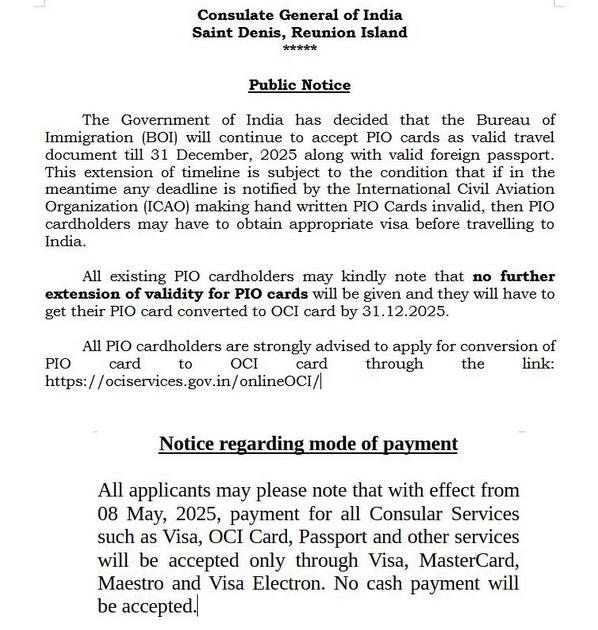 Consulate General of India
Saint Denis, Reunion Island
*****

Public Notice

The Government of India has decided that the Bureau of Immigration (BOI) will continue to accept PIO cards as valid travel document till 31 December, 2025 along with valid foreign passport. This extension of timeline is subject to the condition that if in the meantime any deadline is notified by the International Civil Aviation Organization (ICAO) making hand written PIO Cards invalid, then PIO cardholders may have to obtain appropriate visa before travelling to India.

All existing PIO cardholders may kindly note that no further extension of validity for PIO cards will be given and they will have to get their PIO card converted to OCI card by 31.12.2025.

All PIO cardholders are strongly advised to apply for conversion of PIO card to OCI card through the link: https://ociservices.gov.in/onlineOCI/

Notice regarding mode of payment

All applicants may please note that with effect from 08 May, 2025, payment for all Consular Services such as Visa, OCI Card, Passport and other services will be accepted only through Visa, MasterCard, Maestro and Visa Electron. No cash payment will be accepted.